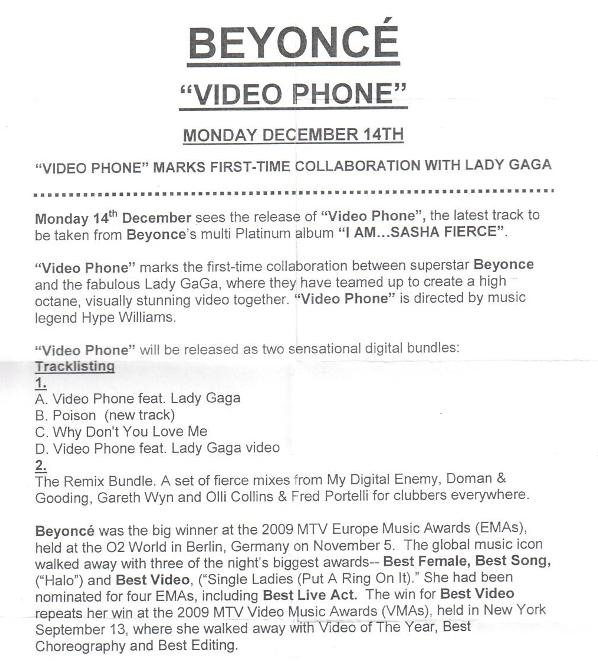 BEYONCÉ

"VIDEO PHONE"

MONDAY DECEMBER 14TH

"VIDEO PHONE" MARKS FIRST-TIME COLLABORATION WITH LADY GAGA

Monday 14$^{th}$ December sees the release of "Video Phone", the latest track to be taken from Beyonce's multi Platinum album "I AM...SASHA FIERCE".

"Video Phone" marks the first-time collaboration between superstar Beyonce and the fabulous Lady GaGa, where they have teamed up to create a high octane, visually stunning video together. "Video Phone" is directed by music legend Hype Williams.

"Video Phone" will be released as two sensational digital bundles:
Tracklisting
1.
A. Video Phone feat. Lady Gaga
B. Poison (new track)
C. Why Don't You Love Me
D. Video Phone feat. Lady Gaga video
2.
The Remix Bundle. A set of fierce mixes from My Digital Enemy, Doman & Gooding, Gareth Wyn and Olli Collins & Fred Portelli for clubbers everywhere.

Beyoncé was the big winner at the 2009 MTV Europe Music Awards (EMAs), held at the O2 World in Berlin, Germany on November 5. The global music icon walked away with three of the night's biggest awards-- Best Female, Best Song, ("Halo") and Best Video, ("Single Ladies (Put A Ring On It)." She had been nominated for four EMAs, including Best Live Act. The win for Best Video repeats her win at the 2009 MTV Video Music Awards (VMAs), held in New York September 13, where she walked away with Video of The Year, Best Choreography and Best Editing.